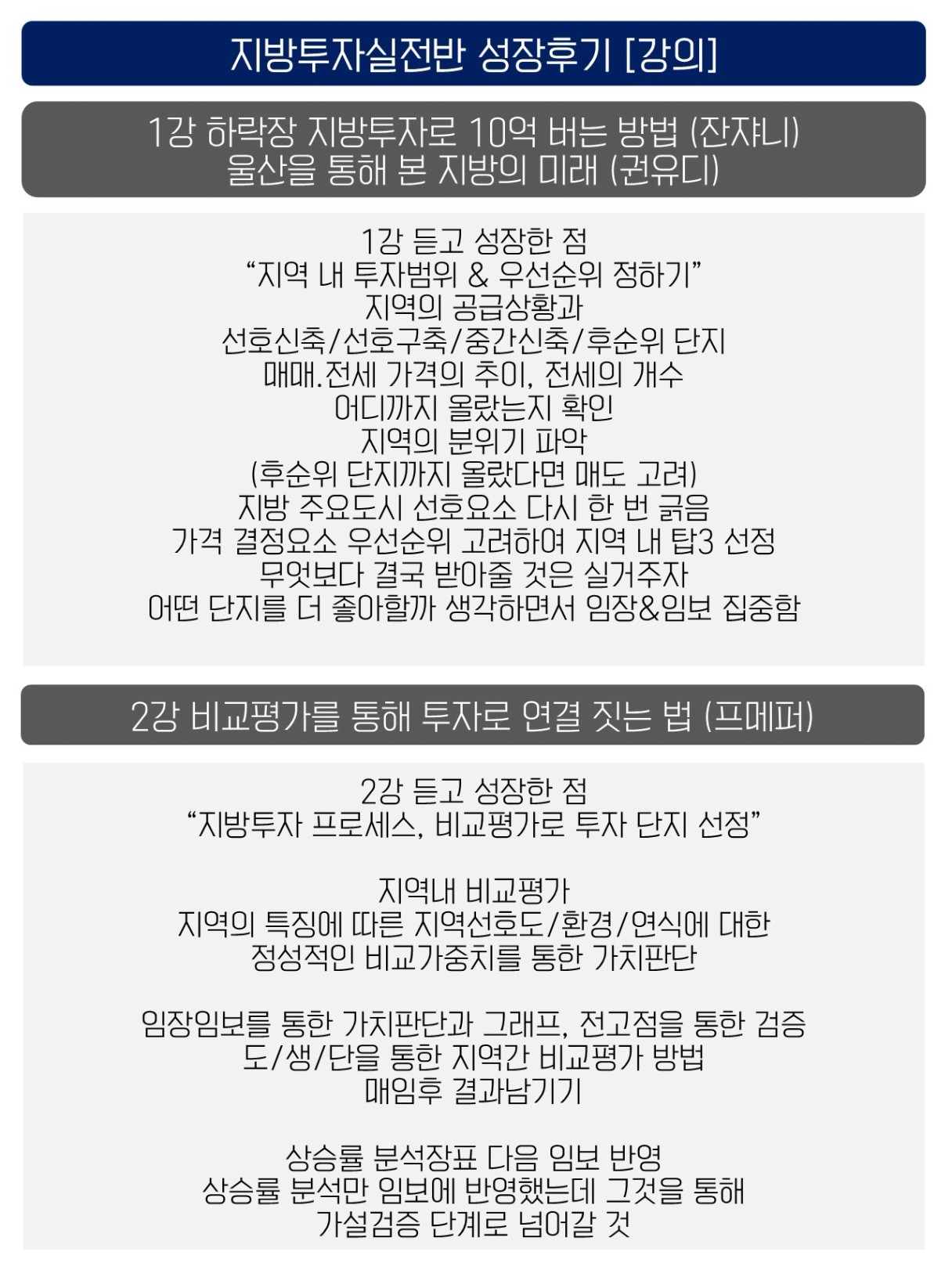 지방투자실전반 성장후기 [강의]

1강 하락장 지방투자로 10억 버는 방법 (잔쟈니)
울산을 통해 본 지방의 미래 (권유디)

1강 듣고 성장한 점
"지역 내 투자범위 & 우선순위 정하기"
지역의 공급상황과
선호신축/선호구축/중간신축/후순위 단지
매매.전세 가격의 추이, 전세의 개수
어디까지 올랐는지 확인
지역의 분위기 파악
(후순위 단지까지 올랐다면 매도 고려)
지방 주요도시 선호요소 다시 한 번 긁음
가격 결정요소 우선순위 고려하여 지역 내 탑3 선정
무엇보다 결국 받아줄 것은 실거주자
어떤 단지를 더 좋아할까 생각하면서 임장&임보 집중함

2강 비교평가를 통해 투자로 연결 짓는 법 (프메퍼)

2강 듣고 성장한 점
"지방투자 프로세스, 비교평가로 투자 단지 선정"

지역내 비교평가
지역의 특징에 따른 지역선호도/환경/연식에 대한
정성적인 비교가중치를 통한 가치판단

임장임보를 통한 가치판단과 그래프, 전고점을 통한 검증
도/생/단을 통한 지역간 비교평가 방법
매임후 결과남기기

상승률 분석장표 다음 임보 반영
상승률 분석만 임보에 반영했는데 그것을 통해
가설검증 단계로 넘어갈 것